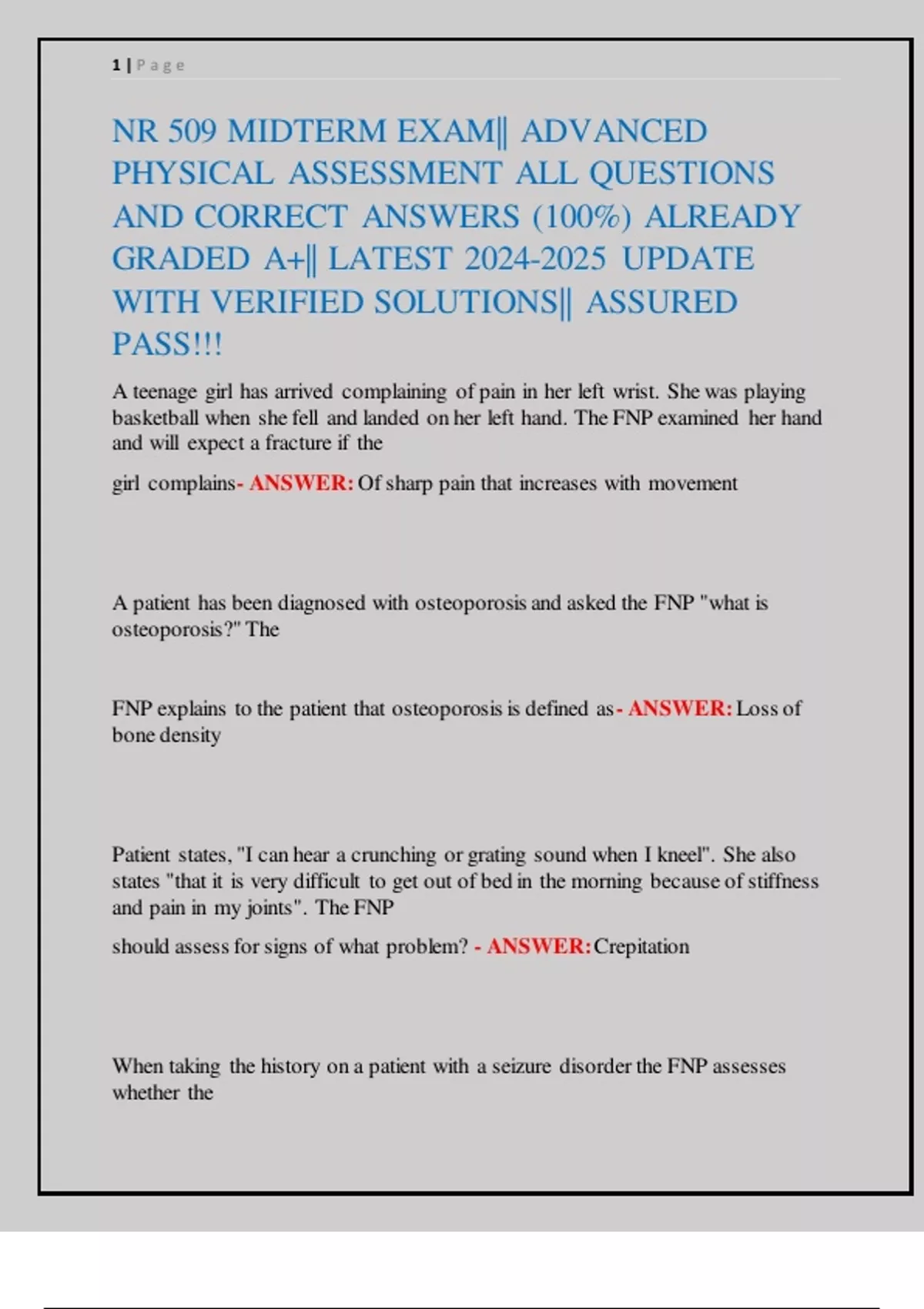 1 | Page

NR 509 MIDTERM EXAM|| ADVANCED PHYSICAL ASSESSMENT ALL QUESTIONS AND CORRECT ANSWERS (100%) ALREADY GRADED A+|| LATEST 2024-2025 UPDATE WITH VERIFIED SOLUTIONS|| ASSURED PASS!!!

A teenage girl has arrived complaining of pain in her left wrist. She was playing basketball when she fell and landed on her left hand. The FNP examined her hand and will expect a fracture if the

girl complains- ANSWER: Of sharp pain that increases with movement

A patient has been diagnosed with osteoporosis and asked the FNP "what is osteoporosis?" The

FNP explains to the patient that osteoporosis is defined as- ANSWER: Loss of bone density

Patient states, "I can hear a crunching or grating sound when I kneel". She also states "that it is very difficult to get out of bed in the morning because of stiffness and pain in my joints". The FNP

should assess for signs of what problem? - ANSWER: Crepitation

When taking the history on a patient with a seizure disorder the FNP assesses whether the